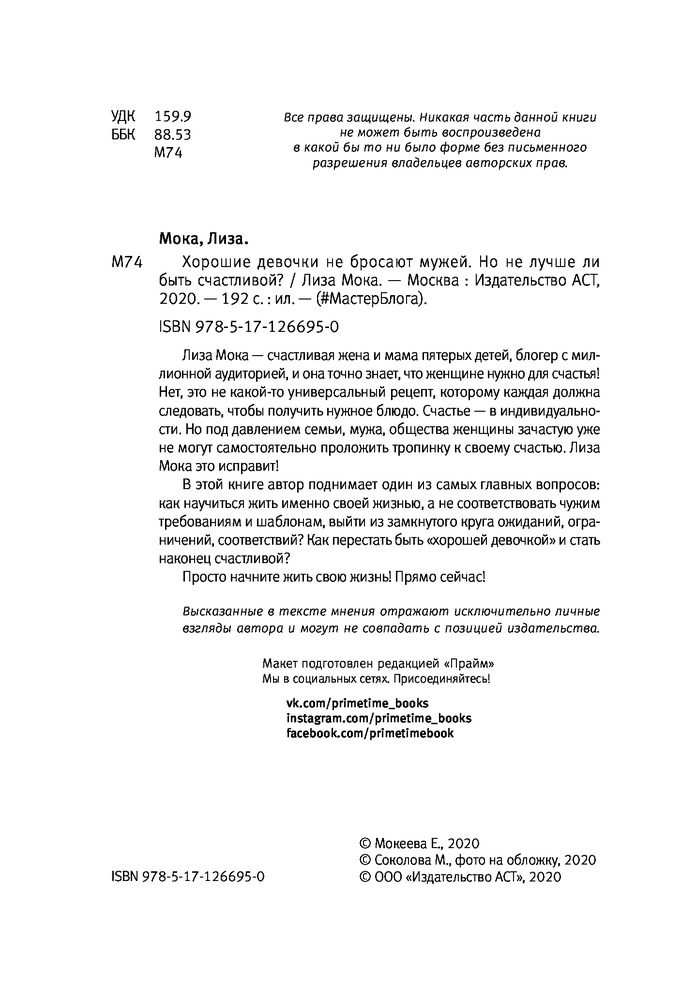 УДК 159.9
ББК 88.53
М74

Все права защищены. Никакая часть данной книги не может быть воспроизведена в какой бы то ни было форме без письменного разрешения владельцев авторских прав.

Мока, Лиза.

М74 Хорошие девочки не бросают мужей. Но не лучше ли быть счастливой? / Лиза Мока. — Москва : Издательство АСТ, 2020. — 192 с. : ил. — (#МастерБлога).

ISBN 978-5-17-126695-0

Лиза Мока — счастливая жена и мама пятерых детей, блогер с миллионной аудиторией, и она точно знает, что женщине нужно для счастья! Нет, это не какой-то универсальный рецепт, которому каждая должна следовать, чтобы получить нужное блюдо. Счастье — в индивидуальности. Но под давлением семьи, мужа, общества женщины зачастую уже не могут самостоятельно проложить тропинку к своему счастью. Лиза Мока это исправит!

В этой книге автор поднимает один из самых главных вопросов: как научиться жить именно своей жизнью, а не соответствовать чужим требованиям и шаблонам, выйти из замкнутого круга ожиданий, ограничений, соответствий? Как перестать быть «хорошей девочкой» и стать наконец счастливой?

Просто начните жить свою жизнь! Прямо сейчас!

Высказанные в тексте мнения отражают исключительно личные взгляды автора и могут не совпадать с позицией издательства.

Макет подготовлен редакцией «Прайм»
Мы в социальных сетях. Присоединяйтесь!

vk.com/primetime_books
instagram.com/primetime_books
facebook.com/primetimebook

ISBN 978-5-17-126695-0

© Мокеева Е., 2020
© Соколова М., фото на обложку, 2020
© ООО «Издательство АСТ», 2020